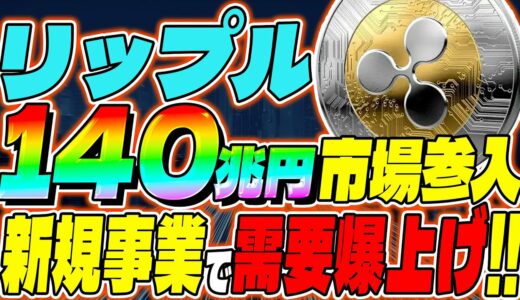 リップル
140兆円市場参入
新規事業で需要爆上げ!!